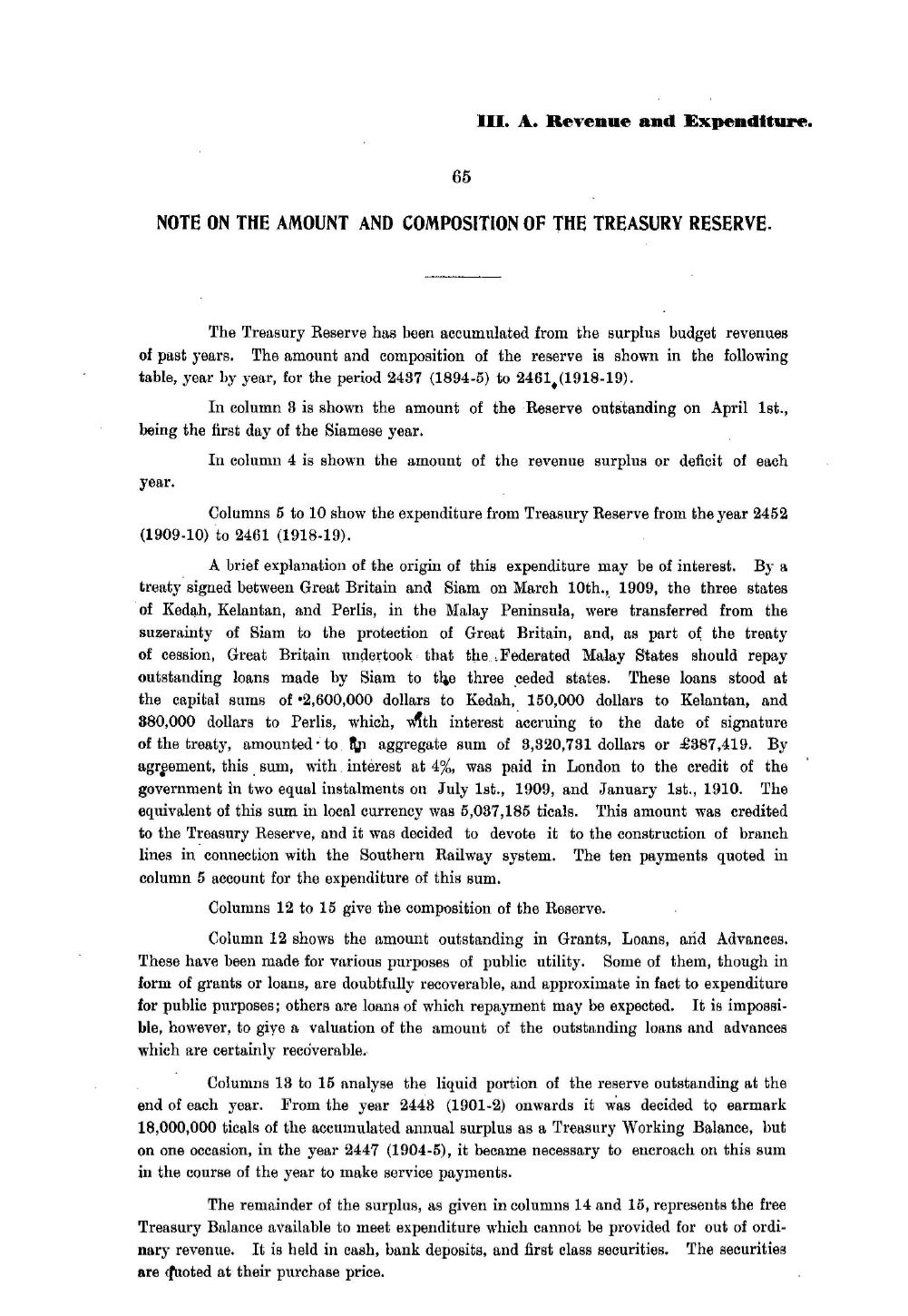 III. A. Revenue and Expenditure.

65

NOTE ON THE AMOUNT AND COMPOSITION OF THE TREASURY RESERVE.

The Treasury Reserve has been accumulated from the surplus budget revenues of past years. The amount and composition of the reserve is shown in the following table, year by year, for the period 2437 (1894-5) to 2461 (1918-19).

In column 3 is shown the amount of the Reserve outstanding on April 1st., being the first day of the Siamese year.

In column 4 is shown the amount of the revenue surplus or deficit of each year.

Columns 5 to 10 show the expenditure from Treasury Reserve from the year 2452 (1909-10) to 2461 (1918-19).

A brief explanation of the origin of this expenditure may be of interest. By a treaty signed between Great Britain and Siam on March 10th., 1909, the three states of Kedah, Kelantan, and Perlis, in the Malay Peninsula, were transferred from the suzerainty of Siam to the protection of Great Britain, and, as part of the treaty of cession, Great Britain undertook that the Federated Malay States should repay outstanding loans made by Siam to the three ceded states. These loans stood at the capital sums of 2,600,000 dollars to Kedah, 150,000 dollars to Kelantan, and 380,000 dollars to Perlis, which, with interest accruing to the date of signature of the treaty, amounted to an aggregate sum of 3,320,731 dollars or £387,419. By agreement, this sum, with interest at 4%, was paid in London to the credit of the government in two equal instalments on July 1st., 1909, and January 1st., 1910. The equivalent of this sum in local currency was 5,037,185 ticals. This amount was credited to the Treasury Reserve, and it was decided to devote it to the construction of branch lines in connection with the Southern Railway system. The ten payments quoted in column 5 account for the expenditure of this sum.

Columns 12 to 15 give the composition of the Reserve.

Column 12 shows the amount outstanding in Grants, Loans, and Advances. These have been made for various purposes of public utility. Some of them, though in form of grants or loans, are doubtfully recoverable, and approximate in fact to expenditure for public purposes; others are loans of which repayment may be expected. It is impossible, however, to give a valuation of the amount of the outstanding loans and advances which are certainly recoverable.

Columns 13 to 15 analyse the liquid portion of the reserve outstanding at the end of each year. From the year 2448 (1901-2) onwards it was decided to earmark 18,000,000 ticals of the accumulated annual surplus as a Treasury Working Balance, but on one occasion, in the year 2447 (1904-5), it became necessary to encroach on this sum in the course of the year to make service payments.

The remainder of the surplus, as given in columns 14 and 15, represents the free Treasury Balance available to meet expenditure which cannot be provided for out of ordinary revenue. It is held in cash, bank deposits, and first class securities. The securities are quoted at their purchase price.